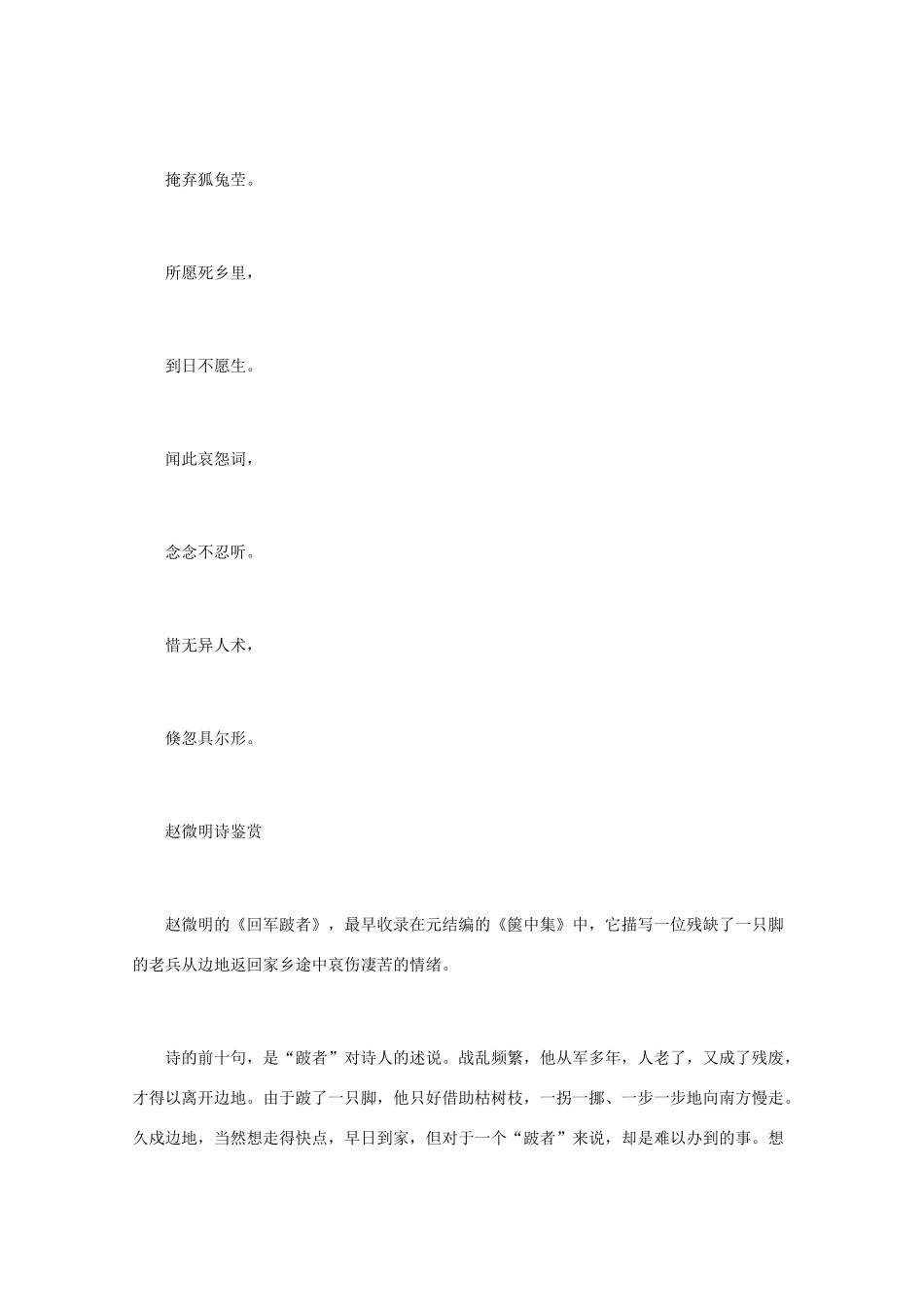 掩弃狐兔茔。

所愿死乡里，

到日不愿生。

闻此哀怨词，

念念不忍听。

惜无异人术，

倏忽具尔形。

赵微明诗鉴赏

赵微明的《回军跛者》，最早收录在元结编的《箧中集》中，它描写一位残缺了一只脚的老兵从边地返回家乡途中哀伤凄苦的情绪。

诗的前十句，是“跛者”对诗人的述说。战乱频繁，他从军多年，人老了，又成了残废，才得以离开边地。由于跛了一只脚，他只好借助枯树枝，一拐一挪、一步一步地向南方慢走。久戍边地，当然想走得快点，早日到家，但对于一个“跛者”来说，却是难以办到的事。想